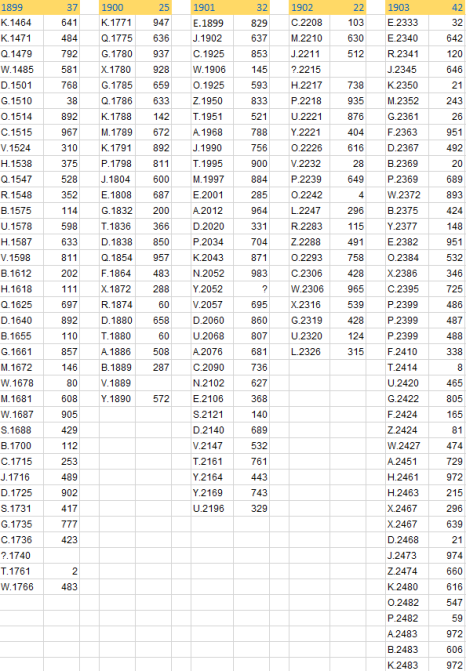 | 1899 | 37 |
|---|---|
| K.1464 | 641 |
| K.1471 | 484 |
| Q.1479 | 792 |
| W.1485 | 581 |
| D.1501 | 768 |
| G.1510 | 38 |
| O.1514 | 892 |
| C.1515 | 967 |
| V.1524 | 310 |
| H.1538 | 375 |
| Q.1547 | 528 |
| R.1548 | 352 |
| B.1575 | 114 |
| U.1578 | 598 |
| H.1587 | 633 |
| V.1598 | 811 |
| B.1612 | 202 |
| H.1618 | 111 |
| Q.1625 | 697 |
| D.1640 | 892 |
| B.1655 | 110 |
| G.1661 | 857 |
| M.1672 | 146 |
| W.1678 | 80 |
| M.1681 | 608 |
| W.1687 | 905 |
| S.1688 | 429 |
| B.1700 | 112 |
| C.1715 | 253 |
| J.1716 | 489 |
| D.1725 | 902 |
| S.1731 | 417 |
| G.1735 | 777 |
| C.1736 | 423 |
| ?.1740 | |
| T.1761 | 2 |
| W.1766 | 483 |

| 1900 | 25 |
|---|---|
| K.1771 | 947 |
| Q.1775 | 636 |
| G.1780 | 937 |
| X.1780 | 928 |
| G.1785 | 659 |
| Q.1786 | 633 |
| K.1788 | 142 |
| M.1789 | 672 |
| K.1791 | 892 |
| P.1798 | 811 |
| J.1804 | 600 |
| E.1808 | 687 |
| G.1832 | 200 |
| T.1836 | 366 |
| D.1838 | 850 |
| Q.1854 | 957 |
| F.1864 | 483 |
| X.1872 | 288 |
| R.1874 | 60 |
| D.1880 | 658 |
| T.1880 | 60 |
| A.1886 | 508 |
| B.1889 | 287 |
| V.1889 | |
| Y.1890 | 572 |

| 1901 | 32 |
|---|---|
| E.1899 | 829 |
| J.1902 | 637 |
| C.1925 | 853 |
| W.1906 | 145 |
| O.1925 | 593 |
| Z.1950 | 833 |
| T.1951 | 521 |
| A.1968 | 788 |
| J.1990 | 756 |
| T.1995 | 900 |
| M.1997 | 884 |
| E.2001 | 285 |
| A.2012 | 964 |
| D.2020 | 331 |
| P.2034 | 704 |
| K.2043 | 871 |
| N.2052 | 983 |
| Y.2052 | ? |
| V.2057 | 695 |
| D.2060 | 860 |
| U.2068 | 807 |
| A.2076 | 681 |
| C.2090 | 736 |
| N.2102 | 627 |
| E.2106 | 368 |
| S.2121 | 140 |
| D.2140 | 689 |
| V.2147 | 532 |
| T.2161 | 761 |
| Y.2164 | 443 |
| Y.2169 | 743 |
| U.2196 | 329 |

| 1902 | 22 |
|---|---|
| C.2208 | 103 |
| M.2210 | 630 |
| J.2211 | 512 |
| ?.2215 | |
| H.2217 | 738 |
| P.2218 | 935 |
| U.2221 | 876 |
| Y.2221 | 404 |
| O.2226 | 616 |
| V.2232 | 28 |
| P.2239 | 649 |
| O.2242 | 4 |
| L.2247 | 296 |
| R.2283 | 115 |
| Z.2288 | 491 |
| O.2293 | 758 |
| C.2306 | 428 |
| W.2306 | 965 |
| X.2316 | 539 |
| G.2319 | 428 |
| U.2320 | 124 |
| L.2326 | 315 |

| 1903 | 42 |
|---|---|
| E.2333 | 32 |
| E.2340 | 642 |
| R.2341 | 120 |
| J.2345 | 646 |
| K.2350 | 21 |
| M.2352 | 243 |
| G.2361 | 26 |
| F.2363 | 951 |
| D.2367 | 492 |
| B.2369 | 20 |
| P.2369 | 689 |
| W.2372 | 893 |
| B.2375 | 424 |
| Y.2377 | 148 |
| E.2382 | 951 |
| O.2384 | 532 |
| X.2386 | 346 |
| C.2395 | 725 |
| P.2399 | 486 |
| P.2399 | 487 |
| P.2399 | 488 |
| F.2410 | 338 |
| T.2414 | 8 |
| U.2420 | 465 |
| G.2422 | 805 |
| F.2424 | 165 |
| Z.2424 | 81 |
| W.2427 | 474 |
| A.2451 | 729 |
| H.2461 | 972 |
| H.2463 | 215 |
| X.2467 | 296 |
| X.2467 | 639 |
| D.2468 | 21 |
| J.2473 | 974 |
| Z.2474 | 660 |
| K.2480 | 616 |
| O.2482 | 547 |
| P.2482 | 59 |
| A.2483 | 972 |
| B.2483 | 606 |
| K.2483 | 972 |